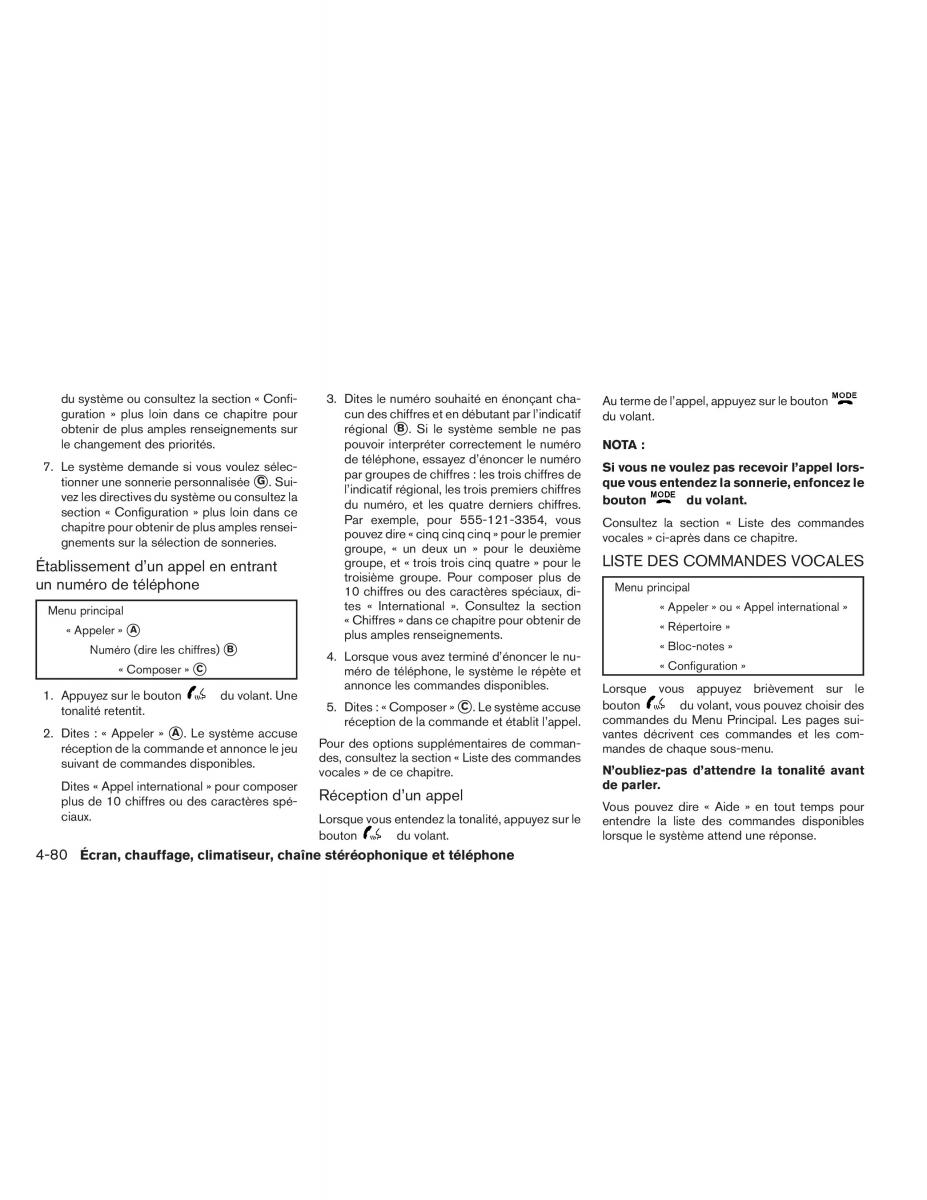 du système ou consultez la section « Configuration » plus loin dans ce chapitre pour obtenir de plus amples renseignements sur le changement des priorités.

7. Le système demande si vous voulez sélectionner une sonnerie personnalisée Ⓖ. Suivez les directives du système ou consultez la section « Configuration » plus loin dans ce chapitre pour obtenir de plus amples renseignements sur la sélection de sonneries.

Établissement d'un appel en entrant un numéro de téléphone

Menu principal
« Appeler » Ⓐ
Numéro (dire les chiffres) Ⓑ
« Composer » Ⓒ

1. Appuyez sur le bouton du volant. Une tonalité retentit.

2. Dites : « Appeler » Ⓐ. Le système accuse réception de la commande et annonce le jeu suivant de commandes disponibles.

Dites « Appel international » pour composer plus de 10 chiffres ou des caractères spéciaux.

3. Dites le numéro souhaité en énonçant chacun des chiffres et en débutant par l'indicatif régional Ⓑ. Si le système semble ne pas pouvoir interpréter correctement le numéro de téléphone, essayez d'énoncer le numéro par groupes de chiffres : les trois chiffres de l'indicatif régional, les trois premiers chiffres du numéro, et les quatre derniers chiffres. Par exemple, pour 555-121-3354, vous pouvez dire « cinq cinq cinq » pour le premier groupe, « un deux un » pour le deuxième groupe, et « trois trois cinq quatre » pour le troisième groupe. Pour composer plus de 10 chiffres ou des caractères spéciaux, dites « International ». Consultez la section « Chiffres » dans ce chapitre pour obtenir de plus amples renseignements.

4. Lorsque vous avez terminé d'énoncer le numéro de téléphone, le système le répète et annonce les commandes disponibles.

5. Dites : « Composer » Ⓒ. Le système accuse réception de la commande et établit l'appel.

Pour des options supplémentaires de commandes, consultez la section « Liste des commandes vocales » de ce chapitre.

Réception d'un appel

Lorsque vous entendez la tonalité, appuyez sur le bouton du volant.

Au terme de l'appel, appuyez sur le bouton MODE du volant.

NOTA :

Si vous ne voulez pas recevoir l'appel lorsque vous entendez la sonnerie, enfoncez le bouton MODE du volant.

Consultez la section « Liste des commandes vocales » ci-après dans ce chapitre.

LISTE DES COMMANDES VOCALES

Menu principal
« Appeler » ou « Appel international »
« Répertoire »
« Bloc-notes »
« Configuration »

Lorsque vous appuyez brièvement sur le bouton du volant, vous pouvez choisir des commandes du Menu Principal. Les pages suivantes décrivent ces commandes et les commandes de chaque sous-menu.

N'oubliez-pas d'attendre la tonalité avant de parler.

Vous pouvez dire « Aide » en tout temps pour entendre la liste des commandes disponibles lorsque le système attend une réponse.

4-80 Écran, chauffage, climatiseur, chaîne stéréophonique et téléphone